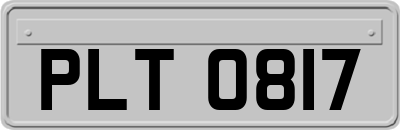 PLT 0817